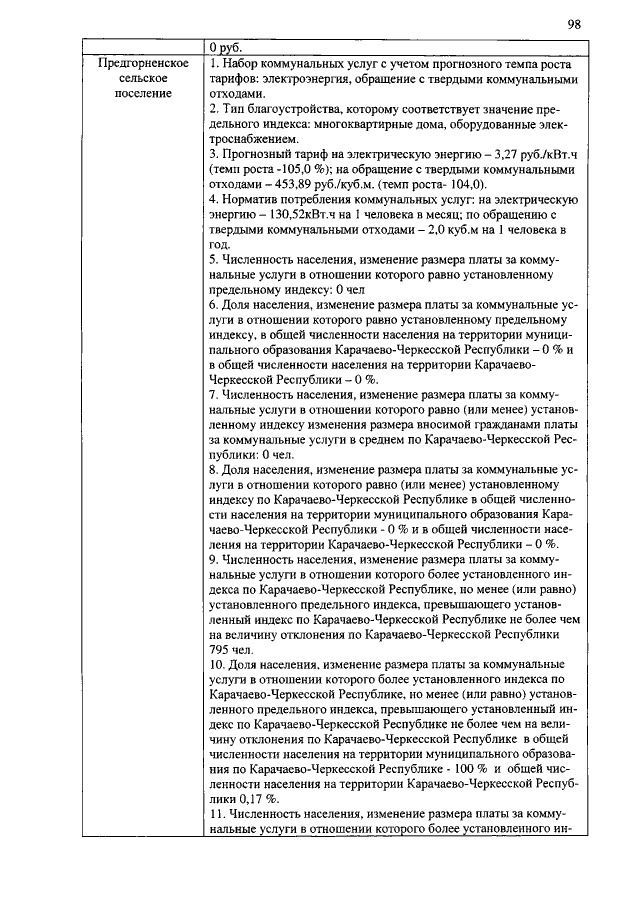 98

| | 0 руб. |
|---|---|
| Предгорненское сельское поселение | 1. Набор коммунальных услуг с учетом прогнозного темпа роста тарифов: электроэнергия, обращение с твердыми коммунальными отходами.<br>2. Тип благоустройства, которому соответствует значение предельного индекса: многоквартирные дома, оборудованные электроснабжением.<br>3. Прогнозный тариф на электрическую энергию – 3,27 руб./кВт.ч (темп роста -105,0 %); на обращение с твердыми коммунальными отходами – 453,89 руб./куб.м. (темп роста- 104,0).<br>4. Норматив потребления коммунальных услуг: на электрическую энергию – 130,52кВт.ч на 1 человека в месяц; по обращению с твердыми коммунальными отходами – 2,0 куб.м на 1 человека в год.<br>5. Численность населения, изменение размера платы за коммунальные услуги в отношении которого равно установленному предельному индексу: 0 чел<br>6. Доля населения, изменение размера платы за коммунальные услуги в отношении которого равно установленному предельному индексу, в общей численности населения на территории муниципального образования Карачаево-Черкесской Республики – 0 % и в общей численности населения на территории Карачаево-Черкесской Республики – 0 %.<br>7. Численность населения, изменение размера платы за коммунальные услуги в отношении которого равно (или менее) установленному индексу изменения размера вносимой гражданами платы за коммунальные услуги в среднем по Карачаево-Черкесской Республики: 0 чел.<br>8. Доля населения, изменение размера платы за коммунальные услуги в отношении которого равно (или менее) установленному индексу по Карачаево-Черкесской Республике в общей численности населения на территории муниципального образования Карачаево-Черкесской Республики - 0 % и в общей численности населения на территории Карачаево-Черкесской Республики – 0 %.<br>9. Численность населения, изменение размера платы за коммунальные услуги в отношении которого более установленного индекса по Карачаево-Черкесской Республике, но менее (или равно) установленного предельного индекса, превышающего установленный индекс по Карачаево-Черкесской Республике не более чем на величину отклонения по Карачаево-Черкесской Республики 795 чел.<br>10. Доля населения, изменение размера платы за коммунальные услуги в отношении которого более установленного индекса по Карачаево-Черкесской Республике, но менее (или равно) установленного предельного индекса, превышающего установленный индекс по Карачаево-Черкесской Республике не более чем на величину отклонения по Карачаево-Черкесской Республике в общей численности населения на территории муниципального образования по Карачаево-Черкесской Республике - 100 % и общей численности населения на территории Карачаево-Черкесской Республики 0,17 %.<br>11. Численность населения, изменение размера платы за коммунальные услуги в отношении которого более установленного ин- |